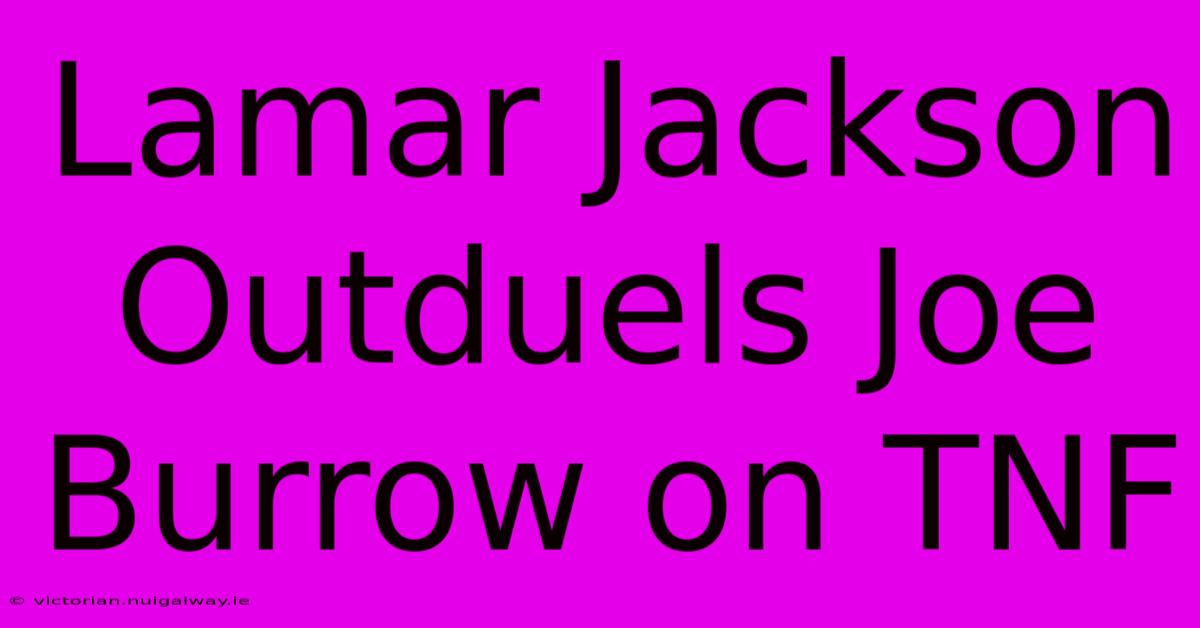 Lamar Jackson Outduels Joe Burrow on TNF

© victorian.nuigalway.ie